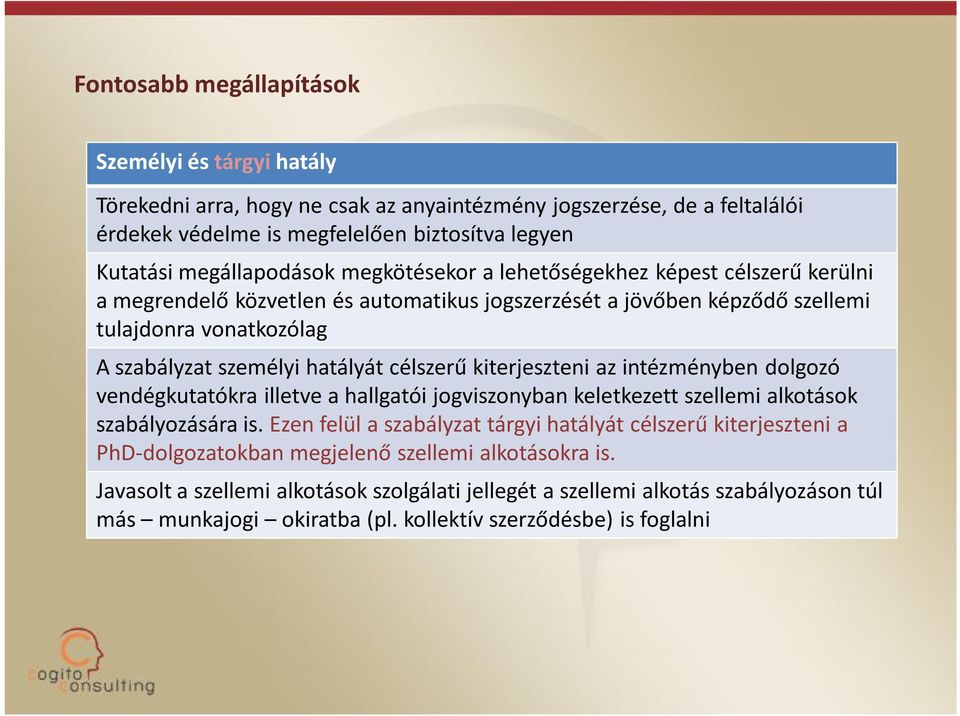 Fontosabb megállapítások

| Személyi és tárgyi hatály |
|---|
| Törekedni arra, hogy ne csak az anyaintézmény jogszerzése, de a feltalálói érdekek védelme is megfelelően biztosítva legyen |
| Kutatási megállapodások megkötésekor a lehetőségekhez képest célszerű kerülni a megrendelő közvetlen és automatikus jogszerzését a jövőben képződő szellemi tulajdonra vonatkozólag |
| A szabályzat személyi hatályát célszerű kiterjeszteni az intézményben dolgozó vendégkutatókra illetve a hallgatói jogviszonyban keletkezett szellemi alkotások szabályozására is. Ezen felül a szabályzat tárgyi hatályát célszerű kiterjeszteni a PhD-dolgozatokban megjelenő szellemi alkotásokra is. |
| Javasolt a szellemi alkotások szolgálati jellegét a szellemi alkotás szabályozáson túl más – munkajogi – okiratba (pl. kollektív szerződésbe) is foglalni |

Cogito Consulting